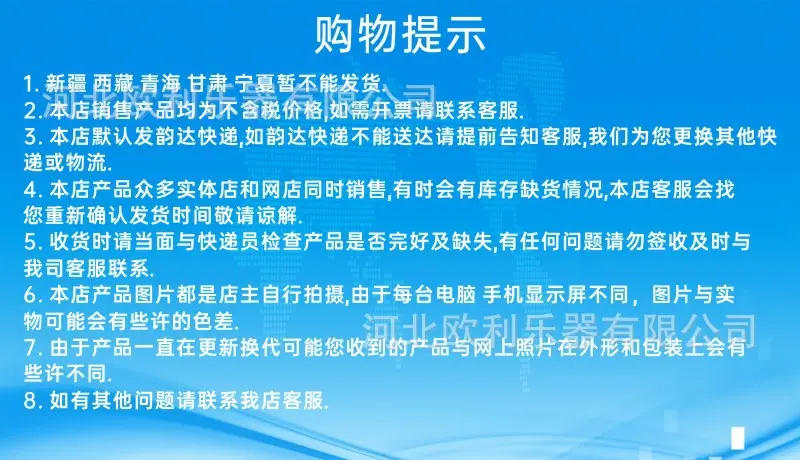 购物提示

1.新疆 西藏 青海 甘肃 宁夏暂不能发货.

2.本店销售产品均为不含税价格,如需开票请联系客服.

3.本店默认发韵达快递,如韵达快递不能送达请提前告知客服,我们为您更换其他快递或物流.

4.本店产品众多实体店和网店同时销售,有时会有库存缺货情况,本店客服会找您重新确认发货时间敬请谅解.

5.收货时请当面与快递员检查产品是否完好及缺失,有任何问题请勿签收及时与我司客服联系.

6.本店产品图片都是店主自行拍摄,由于每台电脑 手机显示屏不同，图片与实物可能会有些许的色差.

7.由于产品一直在更新换代可能您收到的产品与网上照片在外形和包装上会有些许不同.

8.如有其他问题请联系我店客服.

河北欧利乐器有限公司